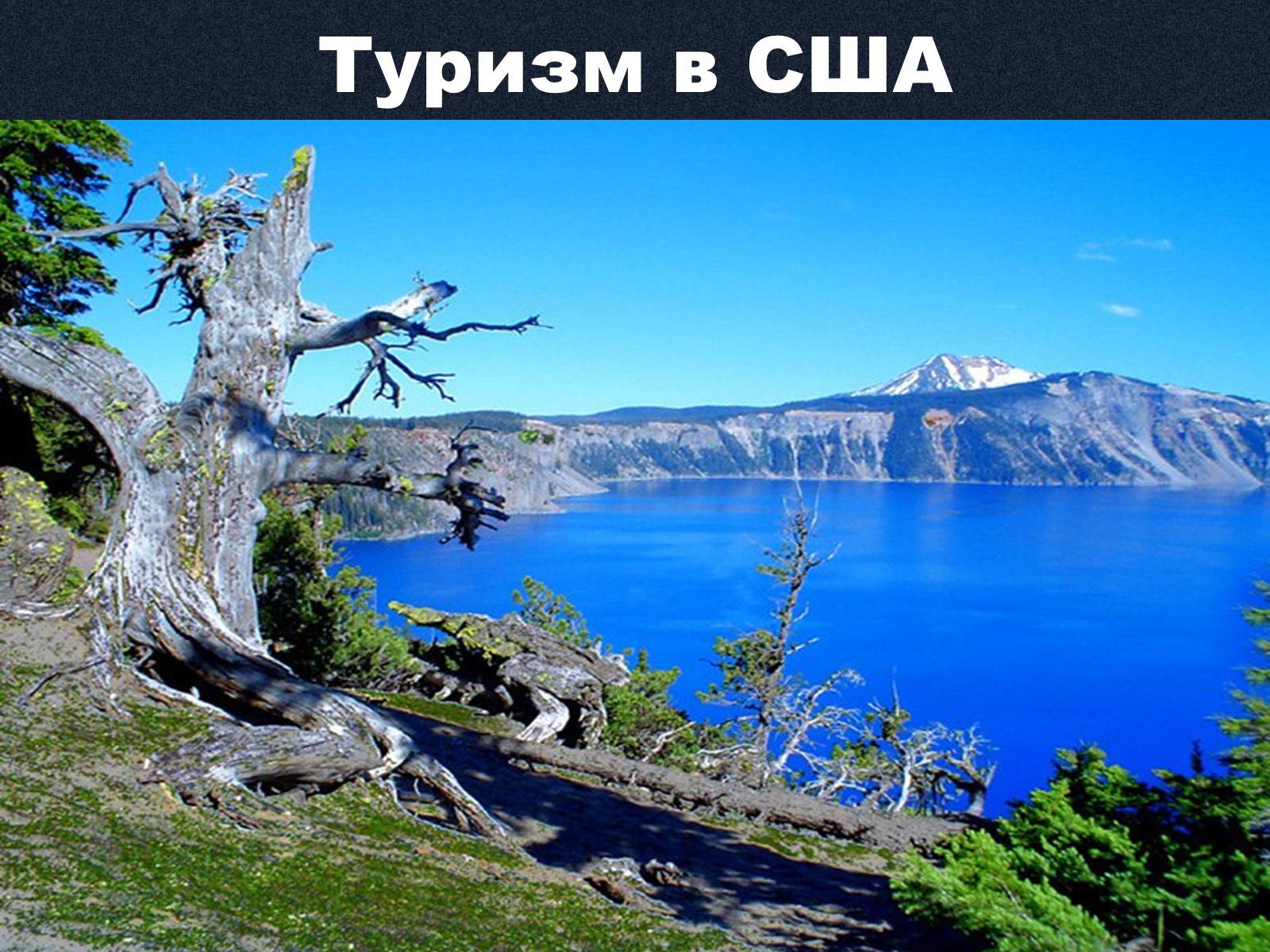 Туризм в США